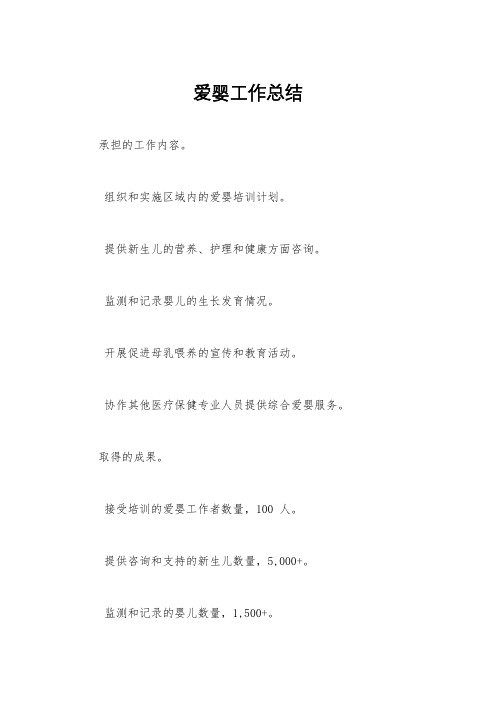 爱婴工作总结

承担的工作内容。

组织和实施区域内的爱婴培训计划。

提供新生儿的营养、护理和健康方面咨询。

监测和记录婴儿的生长发育情况。

开展促进母乳喂养的宣传和教育活动。

协作其他医疗保健专业人员提供综合爱婴服务。

取得的成果。

接受培训的爱婴工作者数量，100 人。

提供咨询和支持的新生儿数量，5,000+。

监测和记录的婴儿数量，1,500+。